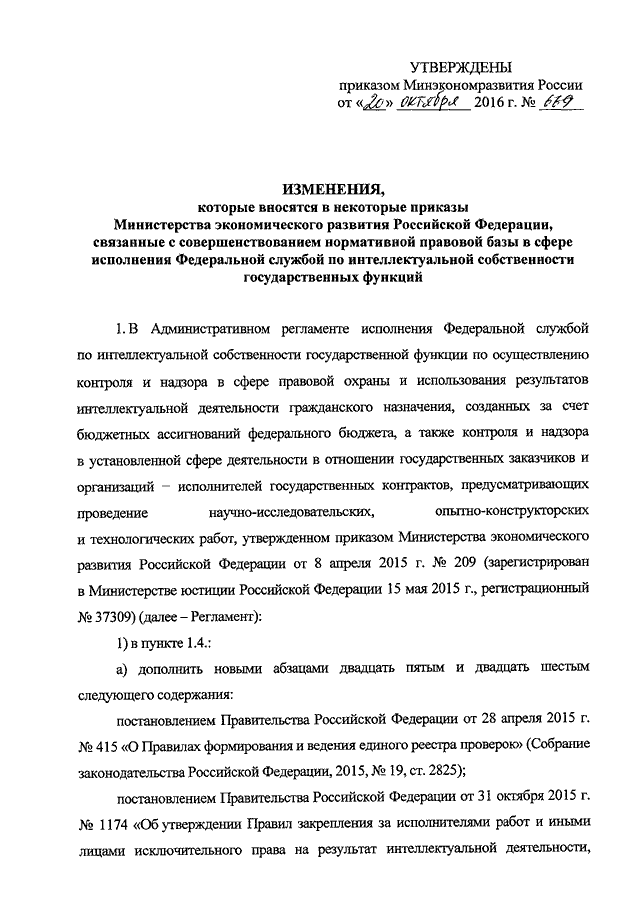 УТВЕРЖДЕНЫ
приказом Минэкономразвития России
от «20» октября 2016 г. № 669

ИЗМЕНЕНИЯ,
которые вносятся в некоторые приказы
Министерства экономического развития Российской Федерации,
связанные с совершенствованием нормативной правовой базы в сфере
исполнения Федеральной службой по интеллектуальной собственности
государственных функций

1. В Административном регламенте исполнения Федеральной службой по интеллектуальной собственности государственной функции по осуществлению контроля и надзора в сфере правовой охраны и использования результатов интеллектуальной деятельности гражданского назначения, созданных за счет бюджетных ассигнований федерального бюджета, а также контроля и надзора в установленной сфере деятельности в отношении государственных заказчиков и организаций – исполнителей государственных контрактов, предусматривающих проведение научно-исследовательских, опытно-конструкторских и технологических работ, утвержденном приказом Министерства экономического развития Российской Федерации от 8 апреля 2015 г. № 209 (зарегистрирован в Министерстве юстиции Российской Федерации 15 мая 2015 г., регистрационный № 37309) (далее – Регламент):

1) в пункте 1.4.:

а) дополнить новыми абзацами двадцать пятым и двадцать шестым следующего содержания:

постановлением Правительства Российской Федерации от 28 апреля 2015 г. № 415 «О Правилах формирования и ведения единого реестра проверок» (Собрание законодательства Российской Федерации, 2015, № 19, ст. 2825);

постановлением Правительства Российской Федерации от 31 октября 2015 г. № 1174 «Об утверждении Правил закрепления за исполнителями работ и иными лицами исключительного права на результат интеллектуальной деятельности,